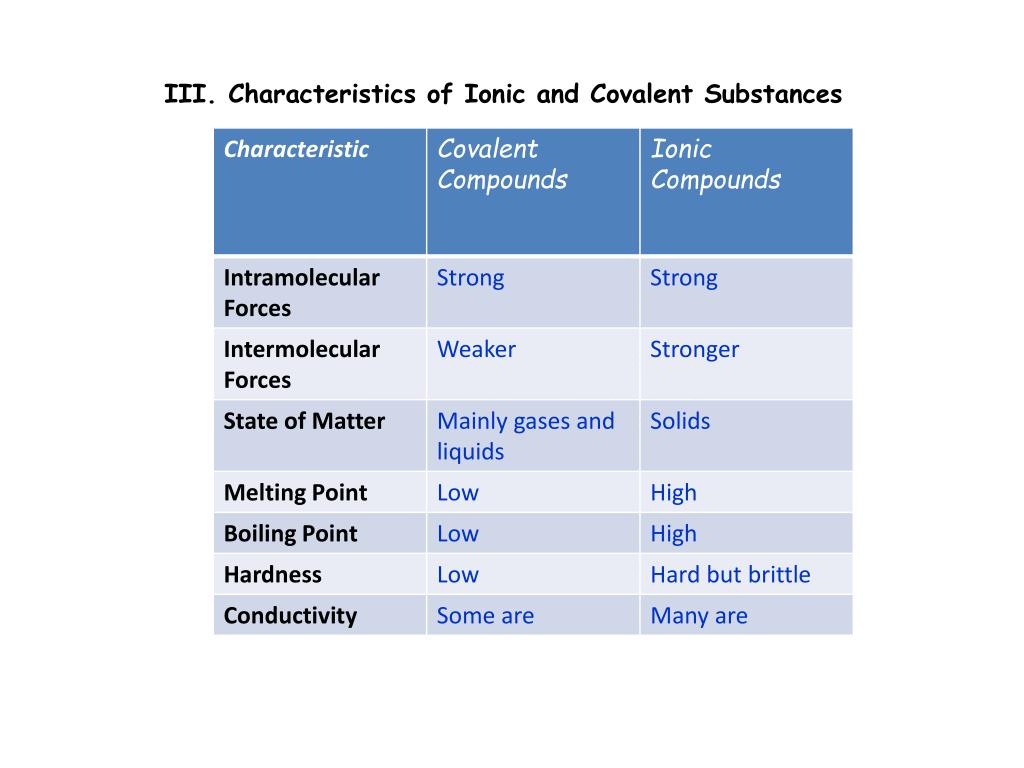 III. Characteristics of Ionic and Covalent Substances

| Characteristic | Covalent Compounds | Ionic Compounds |
|---|---|---|
| Intramolecular Forces | Strong | Strong |
| Intermolecular Forces | Weaker | Stronger |
| State of Matter | Mainly gases and liquids | Solids |
| Melting Point | Low | High |
| Boiling Point | Low | High |
| Hardness | Low | Hard but brittle |
| Conductivity | Some are | Many are |